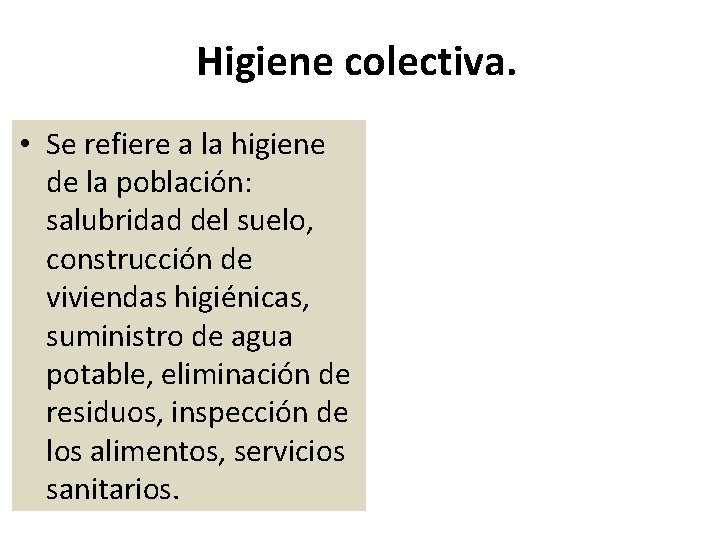 Higiene colectiva.

• Se refiere a la higiene de la población: salubridad del suelo, construcción de viviendas higiénicas, suministro de agua potable, eliminación de residuos, inspección de los alimentos, servicios sanitarios.